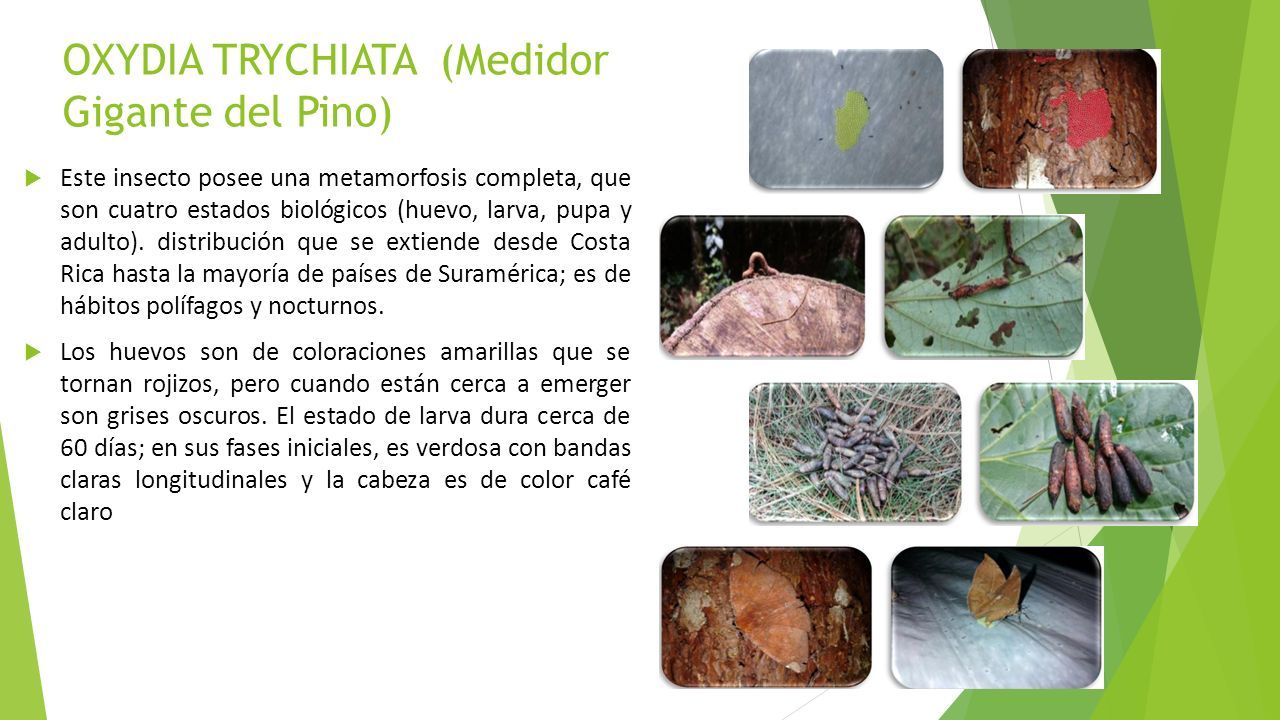 OXYDIA TRYCHIATA (Medidor Gigante del Pino)

Este insecto posee una metamorfosis completa, que son cuatro estados biológicos (huevo, larva, pupa y adulto). distribución que se extiende desde Costa Rica hasta la mayoría de países de Suramérica; es de hábitos polífagos y nocturnos.

Los huevos son de coloraciones amarillas que se tornan rojizos, pero cuando están cerca a emerger son grises oscuros. El estado de larva dura cerca de 60 días; en sus fases iniciales, es verdosa con bandas claras longitudinales y la cabeza es de color café claro